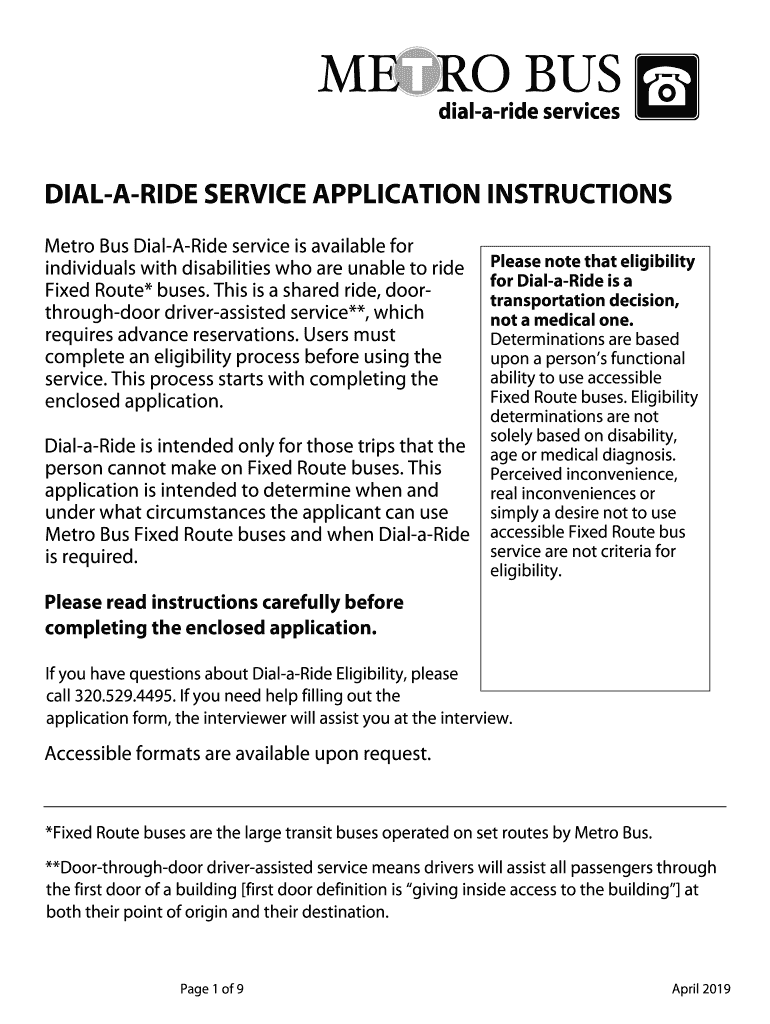 METRO BUS
dial-a-ride services

DIAL-A-RIDE SERVICE APPLICATION INSTRUCTIONS

Metro Bus Dial-A-Ride service is available for individuals with disabilities who are unable to ride Fixed Route* buses. This is a shared ride, door-through-door driver-assisted service**, which requires advance reservations. Users must complete an eligibility process before using the service. This process starts with completing the enclosed application.

Dial-a-Ride is intended only for those trips that the person cannot make on Fixed Route buses. This application is intended to determine when and under what circumstances the applicant can use Metro Bus Fixed Route buses and when Dial-a-Ride is required.

Please read instructions carefully before completing the enclosed application.

If you have questions about Dial-a-Ride Eligibility, please call 320.529.4495. If you need help filling out the application form, the interviewer will assist you at the interview.

Accessible formats are available upon request.

Please note that eligibility for Dial-a-Ride is a transportation decision, not a medical one. Determinations are based upon a person's functional ability to use accessible Fixed Route buses. Eligibility determinations are not solely based on disability, age or medical diagnosis. Perceived inconvenience, real inconveniences or simply a desire not to use accessible Fixed Route bus service are not criteria for eligibility.

*Fixed Route buses are the large transit buses operated on set routes by Metro Bus.

**Door-through-door driver-assisted service means drivers will assist all passengers through the first door of a building [first door definition is "giving inside access to the building"] at both their point of origin and their destination.

Page 1 of 9

April 2019